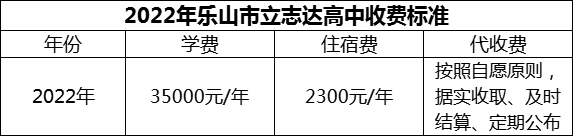 2022年乐山市立志达高中收费标准

| 年份 | 学费 | 住宿费 | 代收费 |
|---|---|---|---|
| 2022年 | 35000元/年 | 2300元/年 | 按照自愿原则，据实收取、及时结算、定期公布 |